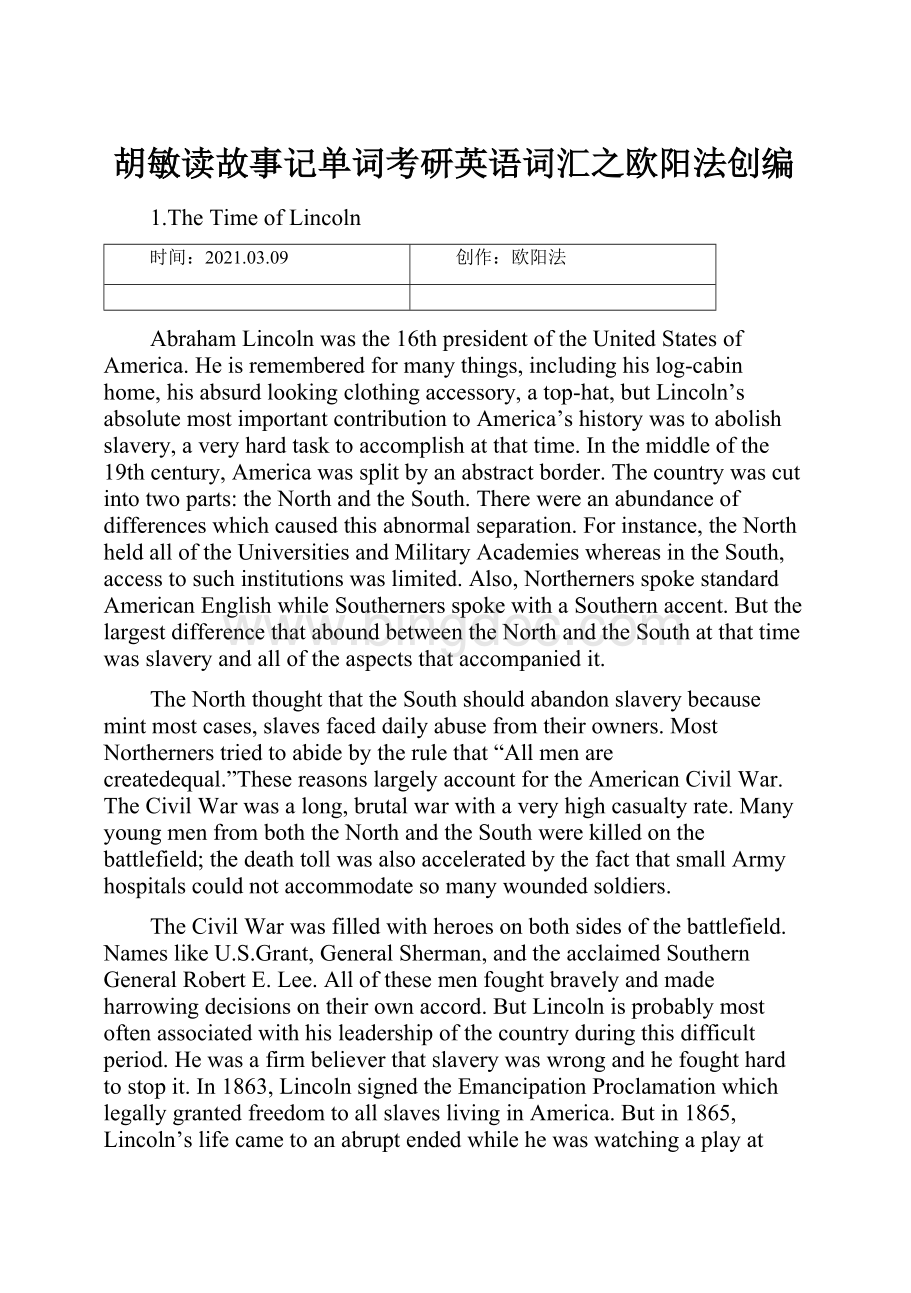 胡敏读故事记单词考研英语词汇之欧阳法创编

1.The Time of Lincoln

| 时间：2021.03.09 | 创作：欧阳法 |
|---|---|
| | |

Abraham Lincoln was the 16th president of the United States of America. He is remembered for many things, including his log-cabin home, his absurd looking clothing accessory, a top-hat, but Lincoln’s absolute most important contribution to America’s history was to abolish slavery, a very hard task to accomplish at that time. In the middle of the 19th century, America was split by an abstract border. The country was cut into two parts: the North and the South. There were an abundance of differences which caused this abnormal separation. For instance, the North held all of the Universities and Military Academies whereas in the South, access to such institutions was limited. Also, Northerners spoke standard American English while Southerners spoke with a Southern accent. But the largest difference that abound between the North and the South at that time was slavery and all of the aspects that accompanied it.

The North thought that the South should abandon slavery because mint most cases, slaves faced daily abuse from their owners. Most Northerners tried to abide by the rule that “All men are createdequal.”These reasons largely account for the American Civil War. The Civil War was a long, brutal war with a very high casualty rate. Many young men from both the North and the South were killed on the battlefield; the death toll was also accelerated by the fact that small Army hospitals could not accommodate so many wounded soldiers.

The Civil War was filled with heroes on both sides of the battlefield. Names like U.S.Grant, General Sherman, and the acclaimed Southern General Robert E. Lee. All of these men fought bravely and made harrowing decisions on their own accord. But Lincoln is probably most often associated with his leadership of the country during this difficult period. He was a firm believer that slavery was wrong and he fought hard to stop it. In 1863, Lincoln signed the Emancipation Proclamation which legally granted freedom to all slaves living in America. But in 1865, Lincoln’s life came to an abrupt ended while he was watching a play at